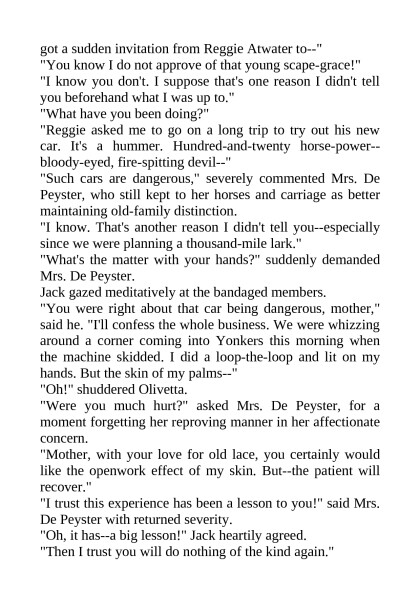 got a sudden invitation from Reggie Atwater to--"

"You know I do not approve of that young scape-grace!"

"I know you don't. I suppose that's one reason I didn't tell you beforehand what I was up to."

"What have you been doing?"

"Reggie asked me to go on a long trip to try out his new car. It's a hummer. Hundred-and-twenty horse-power--bloody-eyed, fire-spitting devil--"

"Such cars are dangerous," severely commented Mrs. De Peyster, who still kept to her horses and carriage as better maintaining old-family distinction.

"I know. That's another reason I didn't tell you--especially since we were planning a thousand-mile lark."

"What's the matter with your hands?" suddenly demanded Mrs. De Peyster.

Jack gazed meditatively at the bandaged members.

"You were right about that car being dangerous, mother," said he. "I'll confess the whole business. We were whizzing around a corner coming into Yonkers this morning when the machine skidded. I did a loop-the-loop and lit on my hands. But the skin of my palms--"

"Oh!" shuddered Olivetta.

"Were you much hurt?" asked Mrs. De Peyster, for a moment forgetting her reproving manner in her affectionate concern.

"Mother, with your love for old lace, you certainly would like the openwork effect of my skin. But--the patient will recover."

"I trust this experience has been a lesson to you!" said Mrs. De Peyster with returned severity.

"Oh, it has--a big lesson!" Jack heartily agreed.

"Then I trust you will do nothing of the kind again."